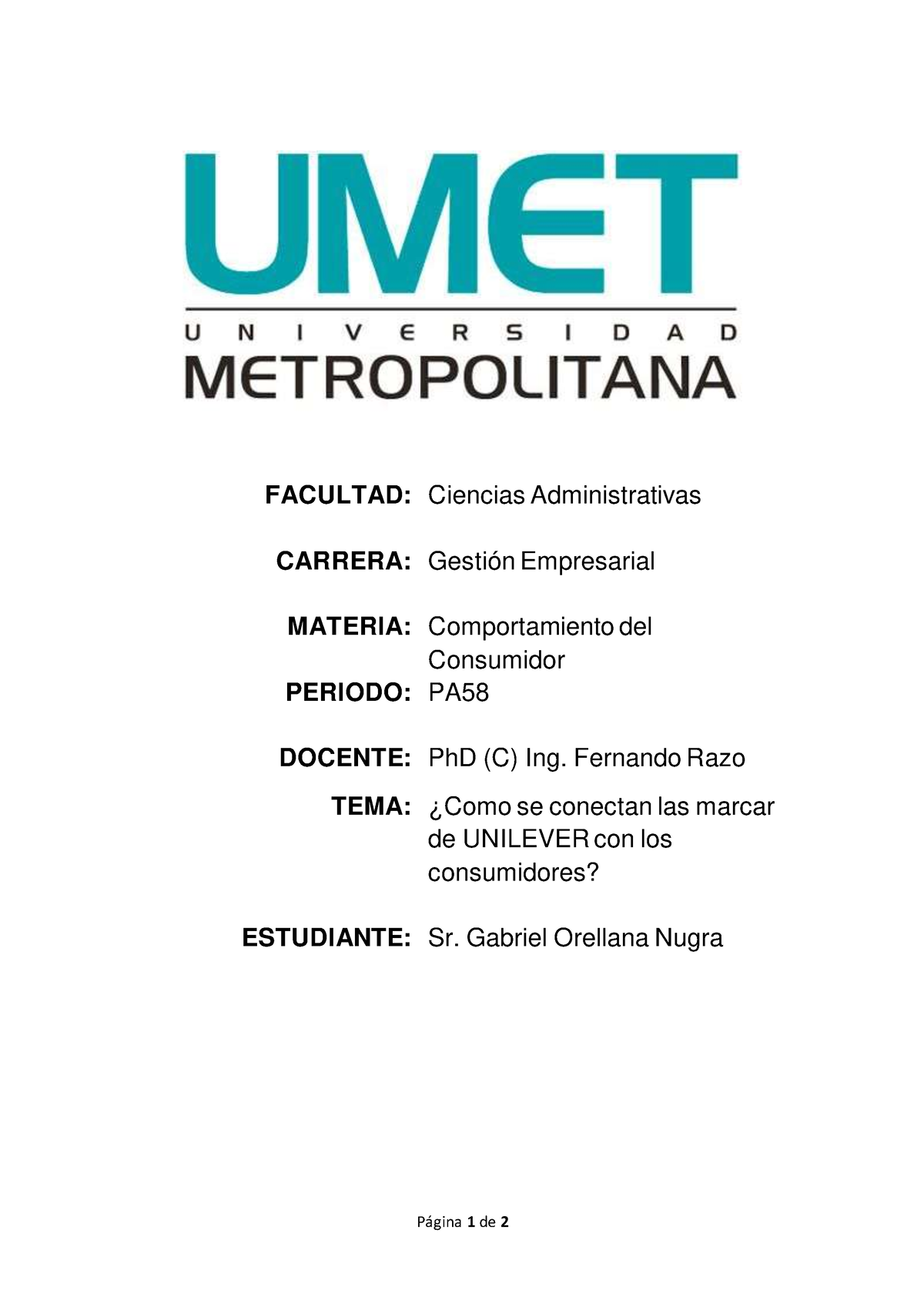 UMET
UNIVERSIDAD
METROPOLITANA

FACULTAD: Ciencias Administrativas

CARRERA: Gestión Empresarial

MATERIA: Comportamiento del Consumidor

PERIODO: PA58

DOCENTE: PhD (C) Ing. Fernando Razo

TEMA: ¿Como se conectan las marcar de UNILEVER con los consumidores?

ESTUDIANTE: Sr. Gabriel Orellana Nugra

Página 1 de 2